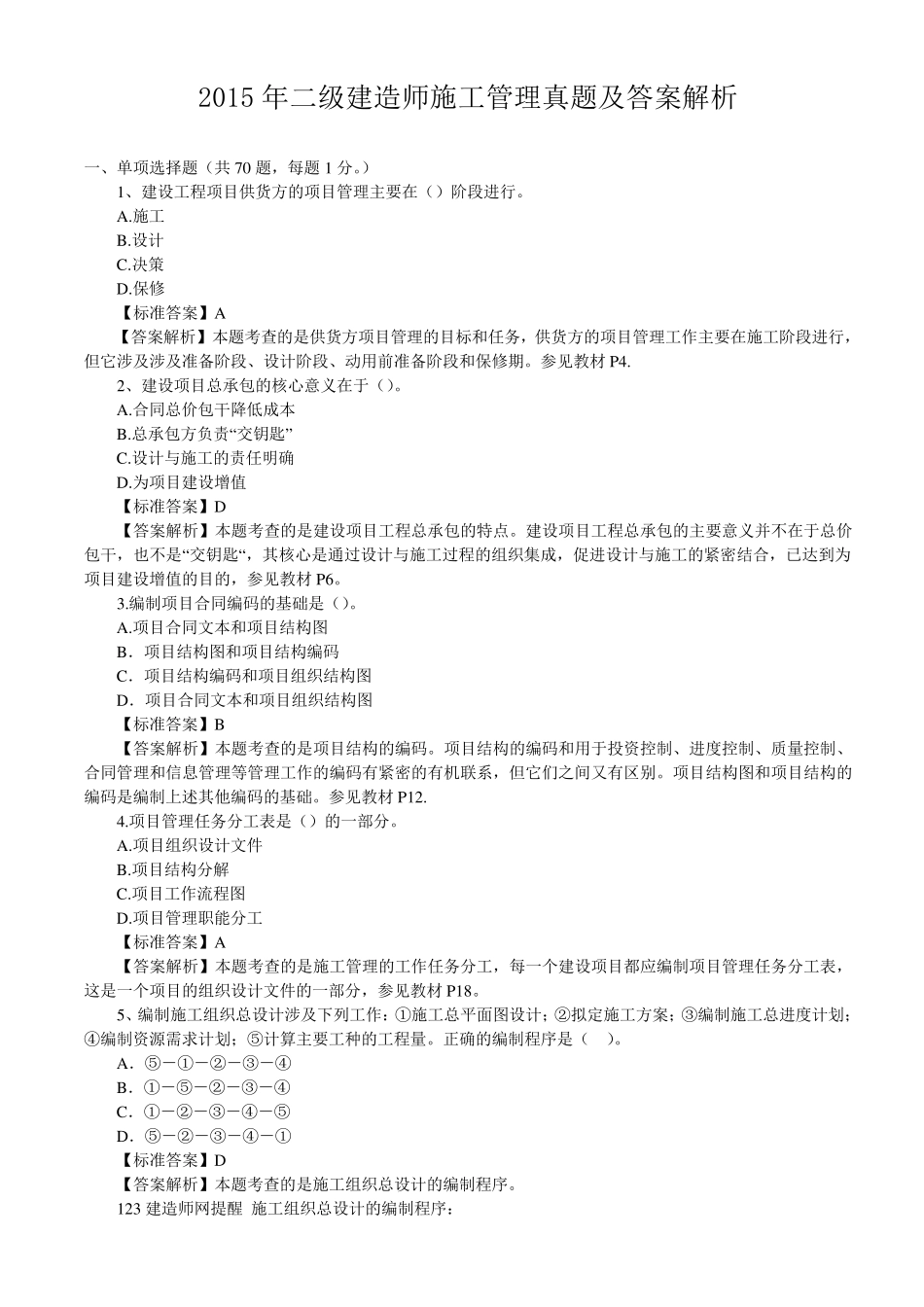 2015 年二级建造师施工管理真题及答案解析

一、单项选择题（共 70 题，每题 1 分。）

1、建设工程项目供货方的项目管理主要在（）阶段进行。

A.施工

B.设计

C.决策

D.保修

【标准答案】A

【答案解析】本题考查的是供货方项目管理的目标和任务，供货方的项目管理工作主要在施工阶段进行，但它涉及涉及准备阶段、设计阶段、动用前准备阶段和保修期。参见教材 P4.

2、建设项目总承包的核心意义在于（）。

A.合同总价包干降低成本

B.总承包方负责“交钥匙”

C.设计与施工的责任明确

D.为项目建设增值

【标准答案】D

【答案解析】本题考查的是建设项目工程总承包的特点。建设项目工程总承包的主要意义并不在于总价包干，也不是“交钥匙“，其核心是通过设计与施工过程的组织集成，促进设计与施工的紧密结合，已达到为项目建设增值的目的，参见教材 P6。

3.编制项目合同编码的基础是（）。

A.项目合同文本和项目结构图

B．项目结构图和项目结构编码

C．项目结构编码和项目组织结构图

D．项目合同文本和项目组织结构图

【标准答案】B

【答案解析】本题考查的是项目结构的编码。项目结构的编码和用于投资控制、进度控制、质量控制、合同管理和信息管理等管理工作的编码有紧密的有机联系，但它们之间又有区别。项目结构图和项目结构的编码是编制上述其他编码的基础。参见教材 P12.

4.项目管理任务分工表是（）的一部分。

A.项目组织设计文件

B.项目结构分解

C.项目工作流程图

D.项目管理职能分工

【标准答案】A

【答案解析】本题考查的是施工管理的工作任务分工，每一个建设项目都应编制项目管理任务分工表，这是一个项目的组织设计文件的一部分，参见教材 P18。

5、编制施工组织总设计涉及下列工作：①施工总平面图设计；②拟定施工方案；③编制施工总进度计划；④编制资源需求计划；⑤计算主要工种的工程量。正确的编制程序是（ ）。

A．⑤－①－②－③－④

B．①－⑤－②－③－④

C．①－②－③－④－⑤

D．⑤－②－③－④－①

【标准答案】D

【答案解析】本题考查的是施工组织总设计的编制程序。

123 建造师网提醒 施工组织总设计的编制程序：